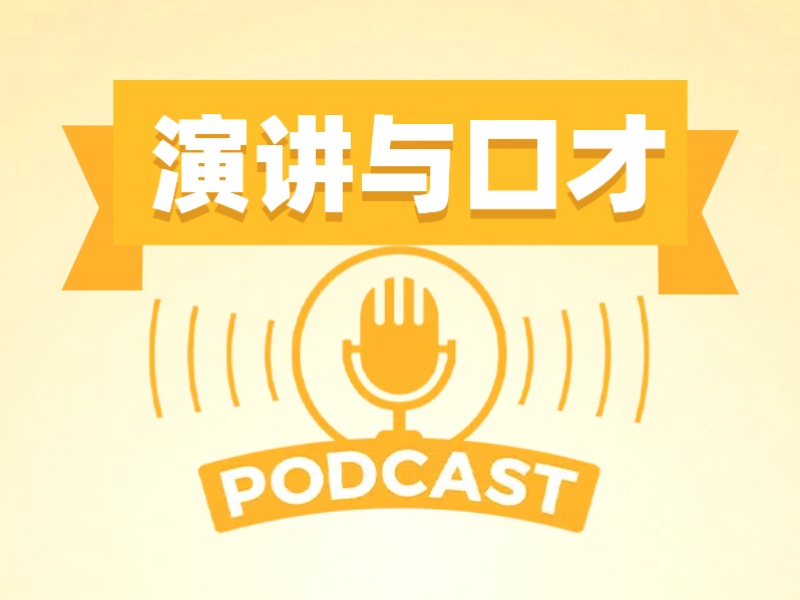 演讲与口才

PODCAST